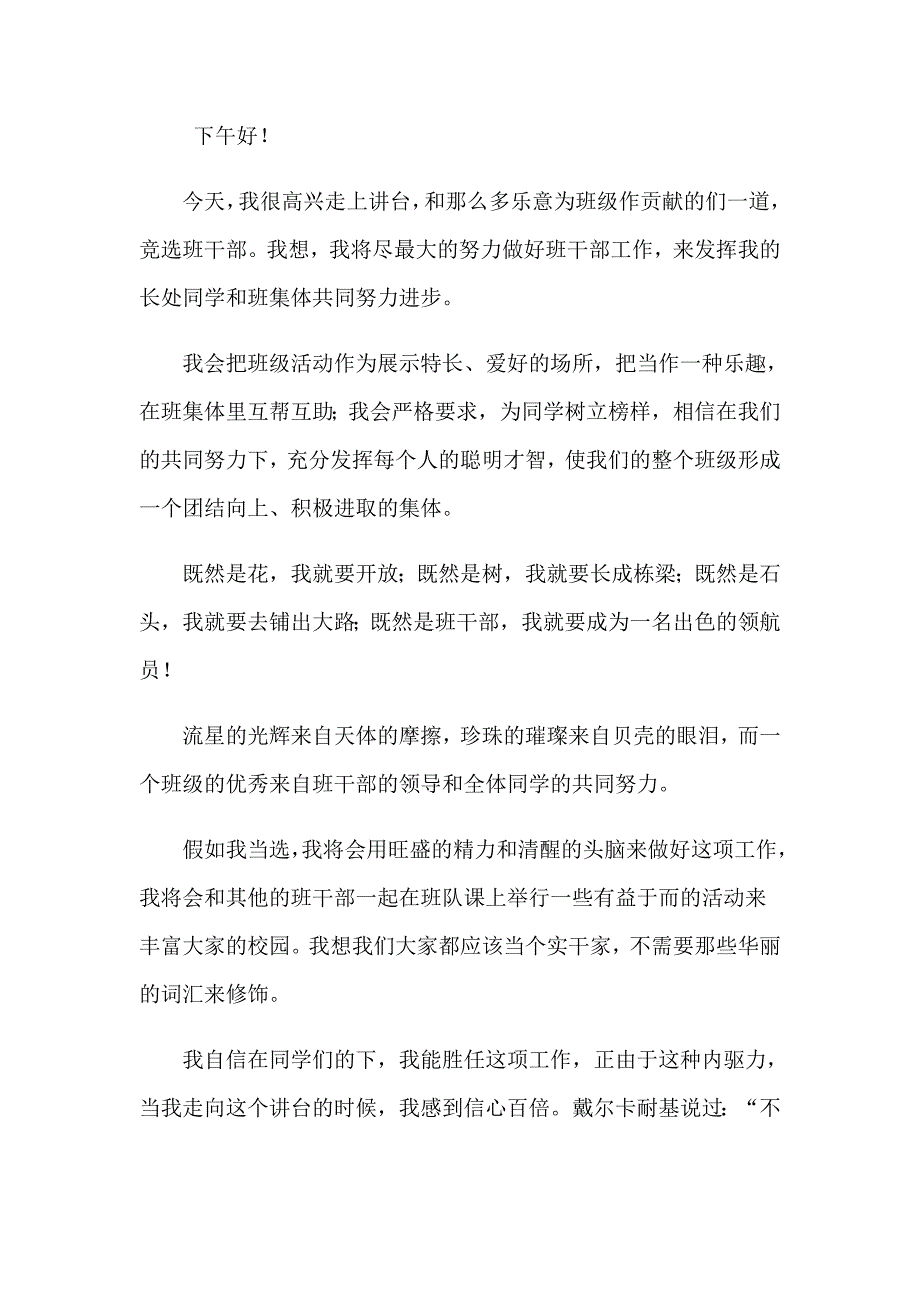 下午好！

今天，我很高兴走上讲台，和那么多乐意为班级作贡献的们一道，竞选班干部。我想，我将尽最大的努力做好班干部工作，来发挥我的长处同学和班集体共同努力进步。

我会把班级活动作为展示特长、爱好的场所，把当作一种乐趣，在班集体里互帮互助；我会严格要求，为同学树立榜样，相信在我们的共同努力下，充分发挥每个人的聪明才智，使我们的整个班级形成一个团结向上、积极进取的集体。

既然是花，我就要开放；既然是树，我就要长成栋梁；既然是石头，我就要去铺出大路；既然是班干部，我就要成为一名出色的领航员！

流星的光辉来自天体的摩擦，珍珠的璀璨来自贝壳的眼泪，而一个班级的优秀来自班干部的领导和全体同学的共同努力。

假如我当选，我将会用旺盛的精力和清醒的头脑来做好这项工作，我将会和其他的班干部一起在班队课上举行一些有益于而的活动来丰富大家的校园。我想我们大家都应该当个实干家，不需要那些华丽的词汇来修饰。

我自信在同学们的下，我能胜任这项工作，正由于这种内驱力，当我走向这个讲台的时候，我感到信心百倍。戴尔卡耐基说过：“不